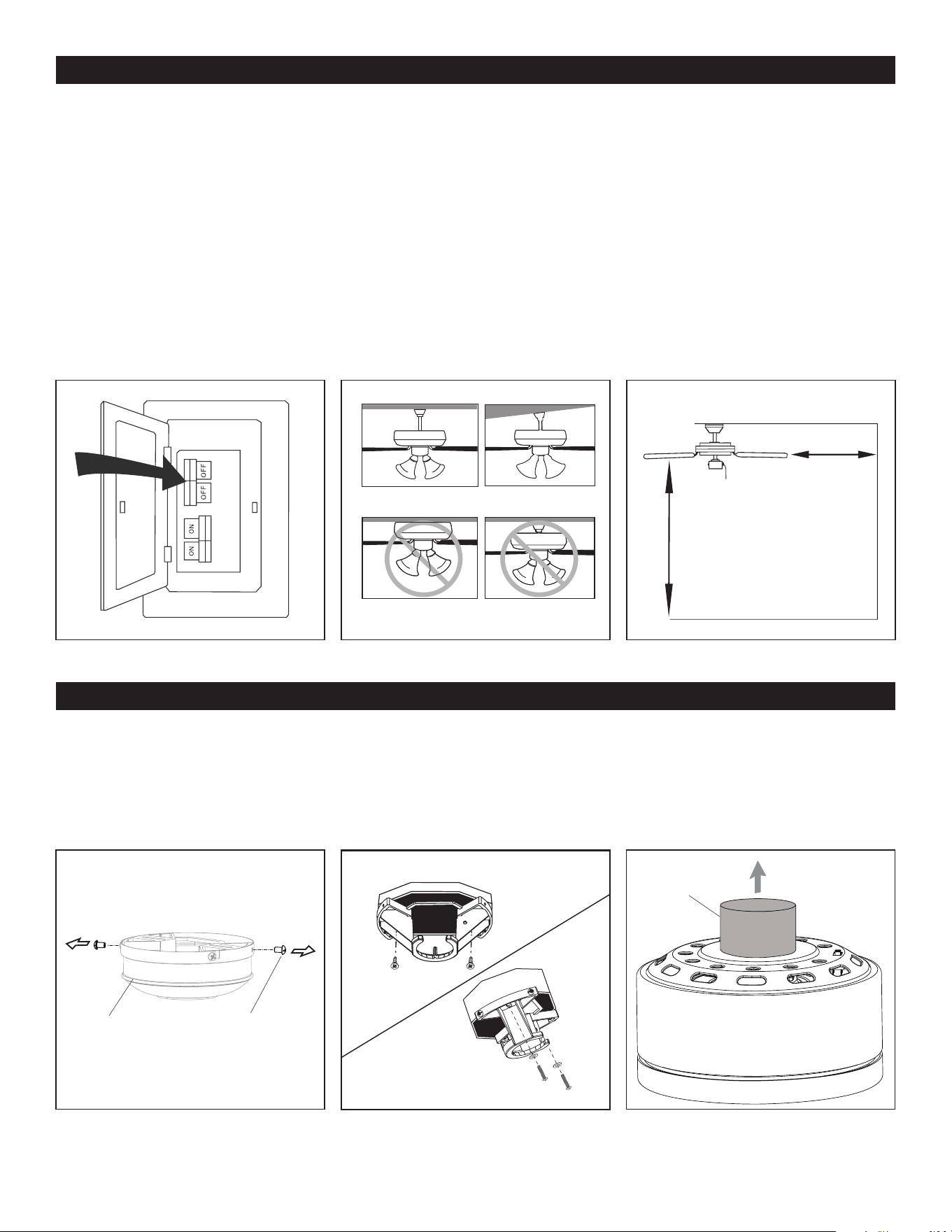 OFF
OFF
ON
ON